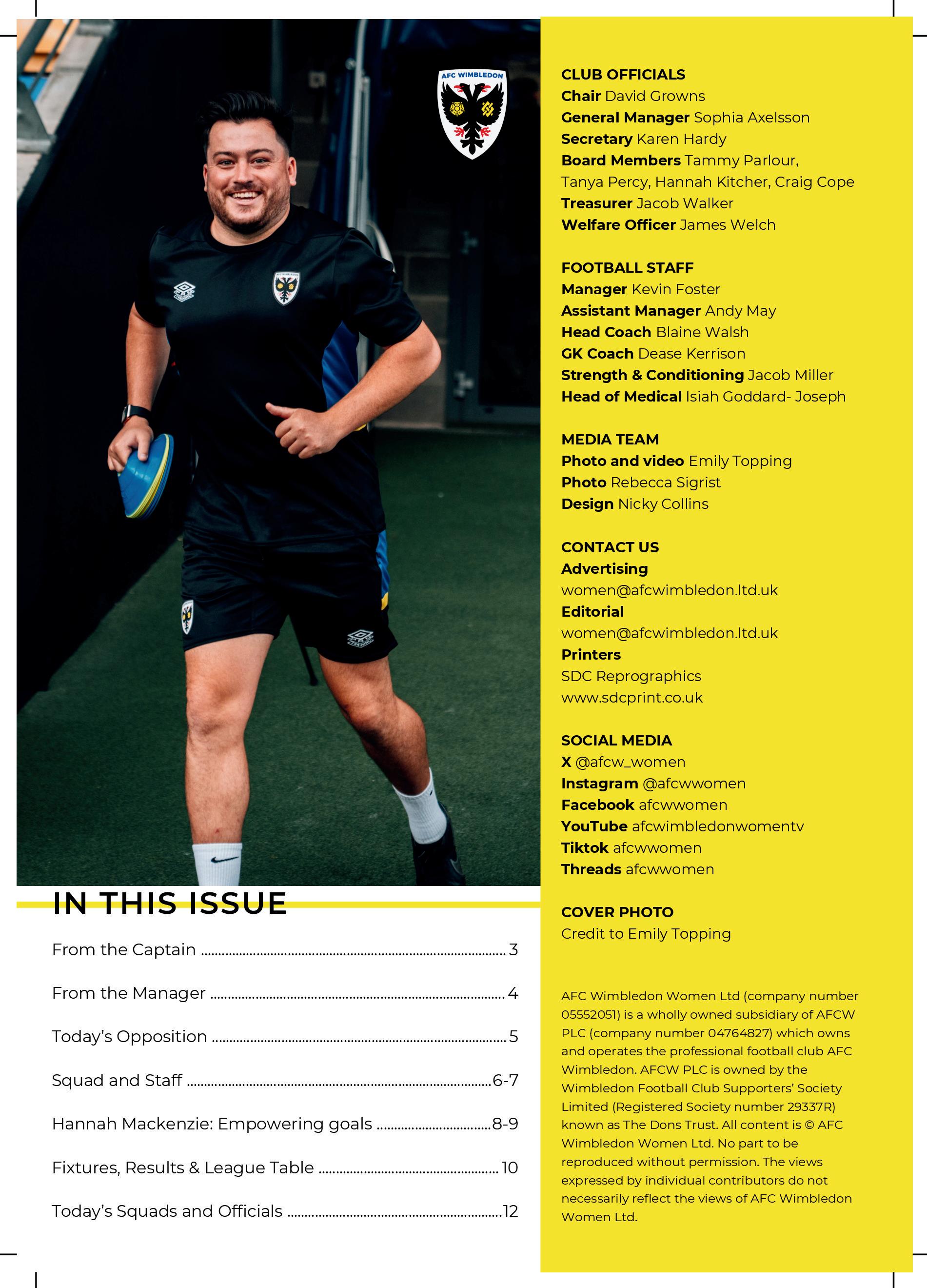 AFC WIMBLEDON

IN THIS ISSUE

From the Captain 3

From the Manager 4

Today's Opposition 5

Squad and Staff 6-7

Hannah Mackenzie: Empowering goals 8-9

Fixtures, Results & League Table 10

Today's Squads and Officials 12

CLUB OFFICIALS
Chair David Growns
General Manager Sophia Axelsson
Secretary Karen Hardy
Board Members Tammy Parlour, Tanya Percy, Hannah Kitcher, Craig Cope
Treasurer Jacob Walker
Welfare Officer James Welch

FOOTBALL STAFF
Manager Kevin Foster
Assistant Manager Andy May
Head Coach Blaine Walsh
GK Coach Dease Kerrison
Strength & Conditioning Jacob Miller
Head of Medical Isiah Goddard- Joseph

MEDIA TEAM
Photo and video Emily Topping
Photo Rebecca Sigrist
Design Nicky Collins

CONTACT US
Advertising
women@afcwimbledon.ltd.uk
Editorial
women@afcwimbledon.ltd.uk
Printers
SDC Reprographics
www.sdcprint.co.uk

SOCIAL MEDIA
X @afcw_women
Instagram @afcwwomen
Facebook afcwwomen
YouTube afcwimbledonwomentv
Tiktok afcwwomen
Threads afcwwomen

COVER PHOTO
Credit to Emily Topping

AFC Wimbledon Women Ltd (company number 05552051) is a wholly owned subsidiary of AFCW PLC (company number 04764827) which owns and operates the professional football club AFC Wimbledon. AFCW PLC is owned by the Wimbledon Football Club Supporters' Society Limited (Registered Society number 29337R) known as The Dons Trust. All content is © AFC Wimbledon Women Ltd. No part to be reproduced without permission. The views expressed by individual contributors do not necessarily reflect the views of AFC Wimbledon Women Ltd.